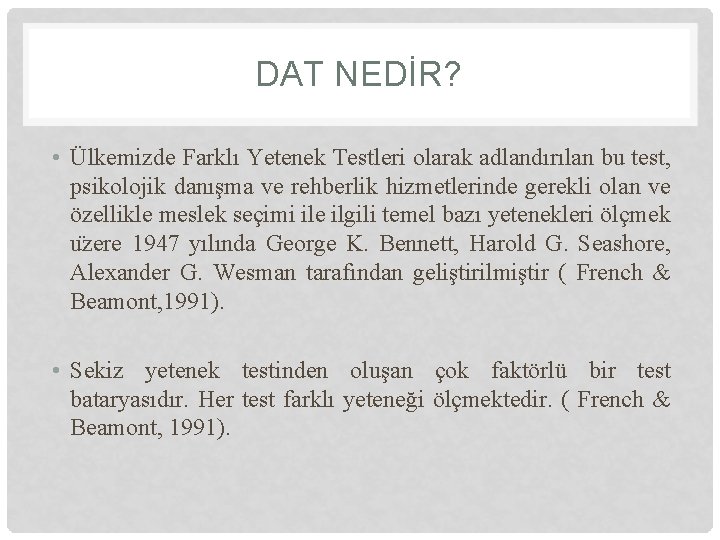 DAT NEDİR?

• Ülkemizde Farklı Yetenek Testleri olarak adlandırılan bu test, psikolojik danışma ve rehberlik hizmetlerinde gerekli olan ve özellikle meslek seçimi ile ilgili temel bazı yetenekleri ölçmek üzere 1947 yılında George K. Bennett, Harold G. Seashore, Alexander G. Wesman tarafından geliştirilmiştir ( French & Beamont,1991).

• Sekiz yetenek testinden oluşan çok faktörlü bir test bataryasıdır. Her test farklı yeteneği ölçmektedir. ( French & Beamont, 1991).